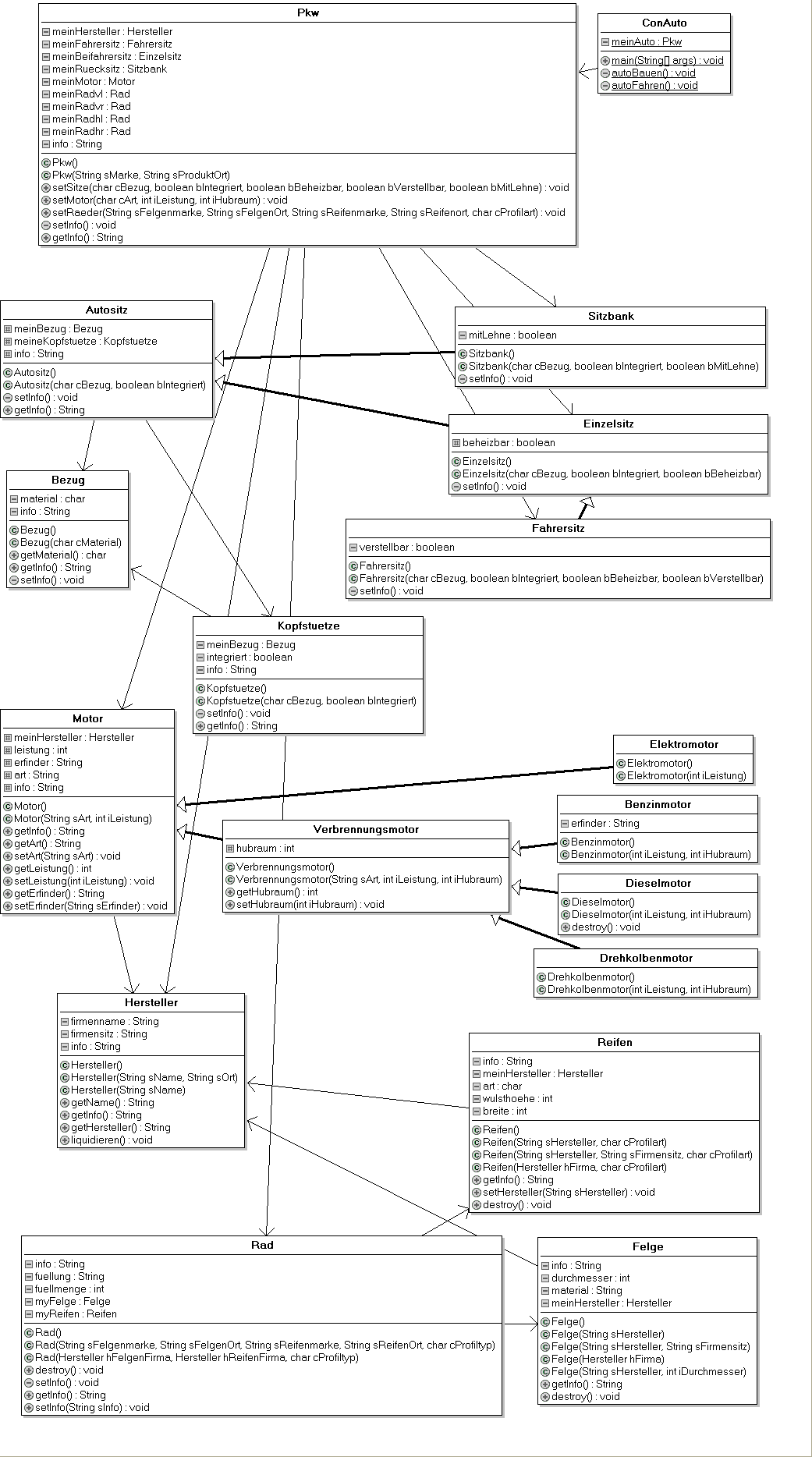 Pkw
meinHersteller : Hersteller
meinFahrersitz : Fahrersitz
meinBeifahrersitz : Einzelsitz
meinRuecksitz : Sitzbank
meinMotor : Motor
meinRadvl : Rad
meinRadvr : Rad
meinRadhl : Rad
meinRadhr : Rad
info : String
Pkw()
Pkw(String sMarke, String sProduktOrt)
setSitze(char cBezug, boolean bIntegriert, boolean bBeheizbar, boolean bVerstellbar, boolean bMitLehne) : void
setMotor(char cArt, int iLeistung, int iHubraum) : void
setRaeder(String sFelgenmarke, String sFelgenOrt, String sReifenmarke, String sReifenort, char cProfilart) : void
setInfo() : void
getInfo() : String

ConAuto
meinAuto : Pkw
main(String[] args) : void
autoBauen() : void
autoFahren() : void

Autositz
meinBezug : Bezug
meineKopfstuetze : Kopfstuetze
info : String
Autositz()
Autositz(char cBezug, boolean bIntegriert)
setInfo() : void
getInfo() : String

Sitzbank
mitLehne : boolean
Sitzbank()
Sitzbank(char cBezug, boolean bIntegriert, boolean bMitLehne)
setInfo() : void

Einzelsitz
beheizbar : boolean
Einzelsitz()
Einzelsitz(char cBezug, boolean bIntegriert, boolean bBeheizbar)
setInfo() : void

Bezug
material : char
info : String
Bezug()
Bezug(char cMaterial)
getMaterial() : char
getInfo() : String
setInfo() : void

Fahrersitz
verstellbar : boolean
Fahrersitz()
Fahrersitz(char cBezug, boolean bIntegriert, boolean bBeheizbar, boolean bVerstellbar)
setInfo() : void

Kopfstuetze
meinBezug : Bezug
integriert : boolean
info : String
Kopfstuetze()
Kopfstuetze(char cBezug, boolean bIntegriert)
setInfo() : void
getInfo() : String

Motor
meinHersteller : Hersteller
leistung : int
erfinder : String
art : String
info : String
Motor()
Motor(String sArt, int iLeistung)
getInfo() : String
getArt() : String
setArt(String sArt) : void
getLeistung() : int
setLeistung(int iLeistung) : void
getErfinder() : String
setErfinder(String sErfinder) : void

Elektromotor
Elektromotor()
Elektromotor(int iLeistung)

Benzinmotor
erfinder : String
Benzinmotor()
Benzinmotor(int iLeistung, int iHubraum)

Verbrennungsmotor
hubraum : int
Verbrennungsmotor()
Verbrennungsmotor(String sArt, int iLeistung, int iHubraum)
getHubraum() : int
setHubraum(int iHubraum) : void

Dieselmotor
Dieselmotor()
Dieselmotor(int iLeistung, int iHubraum)
destroy() : void

Drehkolbenmotor
Drehkolbenmotor()
Drehkolbenmotor(int iLeistung, int iHubraum)

Hersteller
firmenname : String
firmensitz : String
info : String
Hersteller()
Hersteller(String sName, String sOrt)
Hersteller(String sName)
getName() : String
getInfo() : String
getHersteller() : String
liquidieren() : void

Reifen
info : String
meinHersteller : Hersteller
art : char
wulsthoehe : int
breite : int
Reifen()
Reifen(String sHersteller, char cProfilart)
Reifen(String sHersteller, String sFirmensitz, char cProfilart)
Reifen(Hersteller hFirma, char cProfilart)
getInfo() : String
setHersteller(String sHersteller) : void
destroy() : void

Rad
info : String
fuellung : String
fuellmenge : int
myFelge : Felge
myReifen : Reifen
Rad()
Rad(String sFelgenmarke, String sFelgenOrt, String sReifenmarke, String sReifenOrt, char cProfiltyp)
Rad(Hersteller hFelgenFirma, Hersteller hReifenFirma, char cProfiltyp)
destroy() : void
setInfo() : void
getInfo() : String
setInfo(String sInfo) : void

Felge
info : String
durchmesser : int
material : String
meinHersteller : Hersteller
Felge()
Felge(String sHersteller)
Felge(String sHersteller, String sFirmensitz)
Felge(Hersteller hFirma)
Felge(String sHersteller, int iDurchmesser)
getInfo() : String
destroy() : void